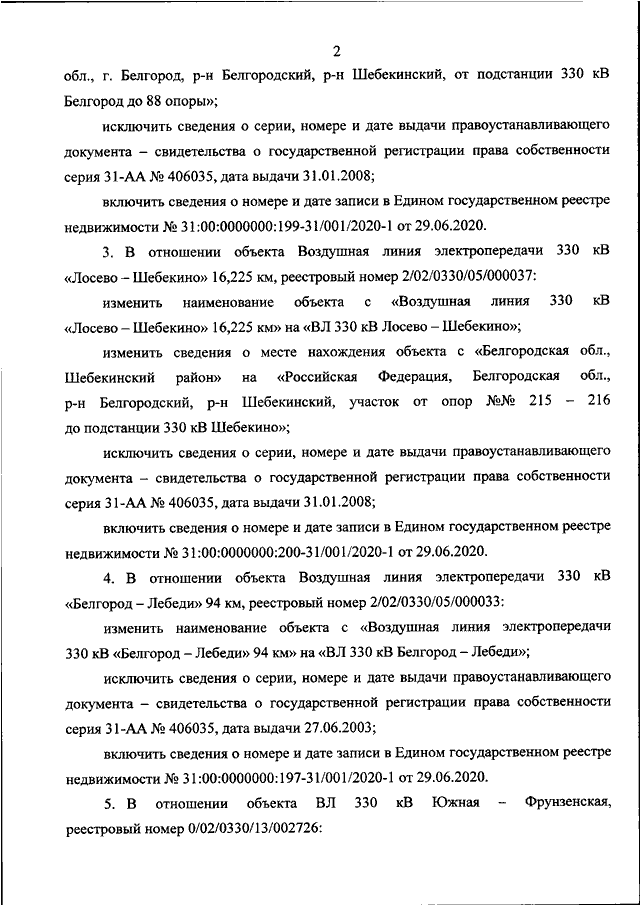 2

обл., г. Белгород, р-н Белгородский, р-н Шебекинский, от подстанции 330 кВ Белгород до 88 опоры»;

исключить сведения о серии, номере и дате выдачи правоустанавливающего документа – свидетельства о государственной регистрации права собственности серия 31-АА № 406035, дата выдачи 31.01.2008;

включить сведения о номере и дате записи в Едином государственном реестре недвижимости № 31:00:0000000:199-31/001/2020-1 от 29.06.2020.

3. В отношении объекта Воздушная линия электропередачи 330 кВ «Лосево – Шебекино» 16,225 км, реестровый номер 2/02/0330/05/000037:

изменить наименование объекта с «Воздушная линия 330 кВ «Лосево – Шебекино» 16,225 км» на «ВЛ 330 кВ Лосево – Шебекино»;

изменить сведения о месте нахождения объекта с «Белгородская обл., Шебекинский район» на «Российская Федерация, Белгородская обл., р-н Белгородский, р-н Шебекинский, участок от опор №№ 215 – 216 до подстанции 330 кВ Шебекино»;

исключить сведения о серии, номере и дате выдачи правоустанавливающего документа – свидетельства о государственной регистрации права собственности серия 31-АА № 406035, дата выдачи 31.01.2008;

включить сведения о номере и дате записи в Едином государственном реестре недвижимости № 31:00:0000000:200-31/001/2020-1 от 29.06.2020.

4. В отношении объекта Воздушная линия электропередачи 330 кВ «Белгород – Лебеди» 94 км, реестровый номер 2/02/0330/05/000033:

изменить наименование объекта с «Воздушная линия электропередачи 330 кВ «Белгород – Лебеди» 94 км» на «ВЛ 330 кВ Белгород – Лебеди»;

исключить сведения о серии, номере и дате выдачи правоустанавливающего документа – свидетельства о государственной регистрации права собственности серия 31-АА № 406035, дата выдачи 27.06.2003;

включить сведения о номере и дате записи в Едином государственном реестре недвижимости № 31:00:0000000:197-31/001/2020-1 от 29.06.2020.

5. В отношении объекта ВЛ 330 кВ Южная – Фрунзенская, реестровый номер 0/02/0330/13/002726: